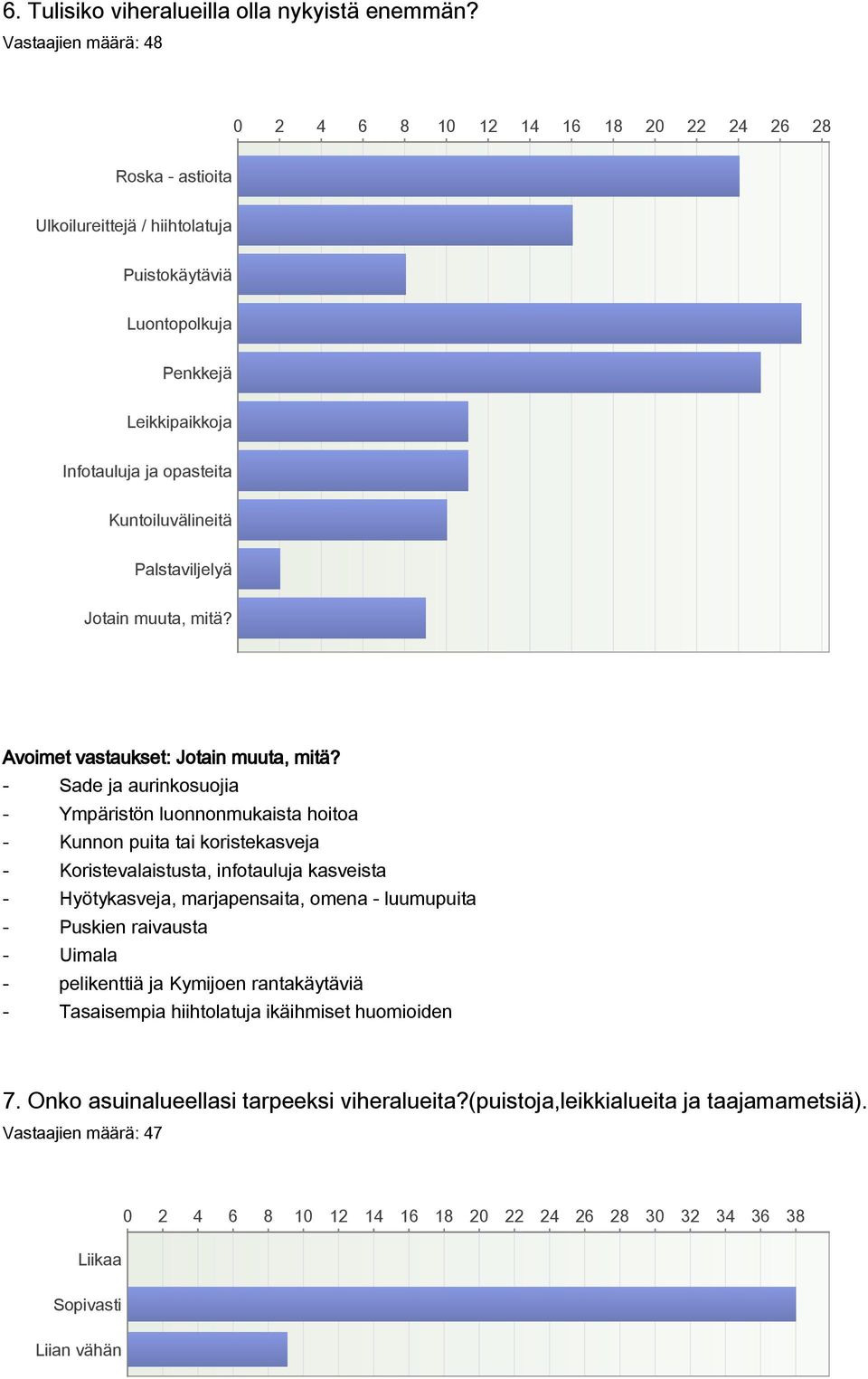 6. Tulisiko viheralueilla olla nykyistä enemmän?
Vastaajien määrä: 48

0 2 4 6 8 10 12 14 16 18 20 22 24 26 28

Roska - astioita
Ulkoilureittejä / hiihtolatuja
Puistokäytäviä
Luontopolkuja
Penkkejä
Leikkipaikkoja
Infotauluja ja opasteita
Kuntoiluvälineitä
Palstaviljelyä
Jotain muuta, mitä?

Avoimet vastaukset: Jotain muuta, mitä?
- Sade ja aurinkosuojia
- Ympäristön luonnonmukaista hoitoa
- Kunnon puita tai koristekasveja
- Koristevalaistusta, infotauluja kasveista
- Hyötykasveja, marjapensaita, omena - luumupuita
- Puskien raivausta
- Uimala
- pelikenttiä ja Kymijoen rantakäytäviä
- Tasaisempia hiihtolatuja ikäihmiset huomioiden

7. Onko asuinalueellasi tarpeeksi viheralueita?(puistoja,leikkialueita ja taajamametsiä).
Vastaajien määrä: 47

0 2 4 6 8 10 12 14 16 18 20 22 24 26 28 30 32 34 36 38

Liikaa
Sopivasti
Liian vähän